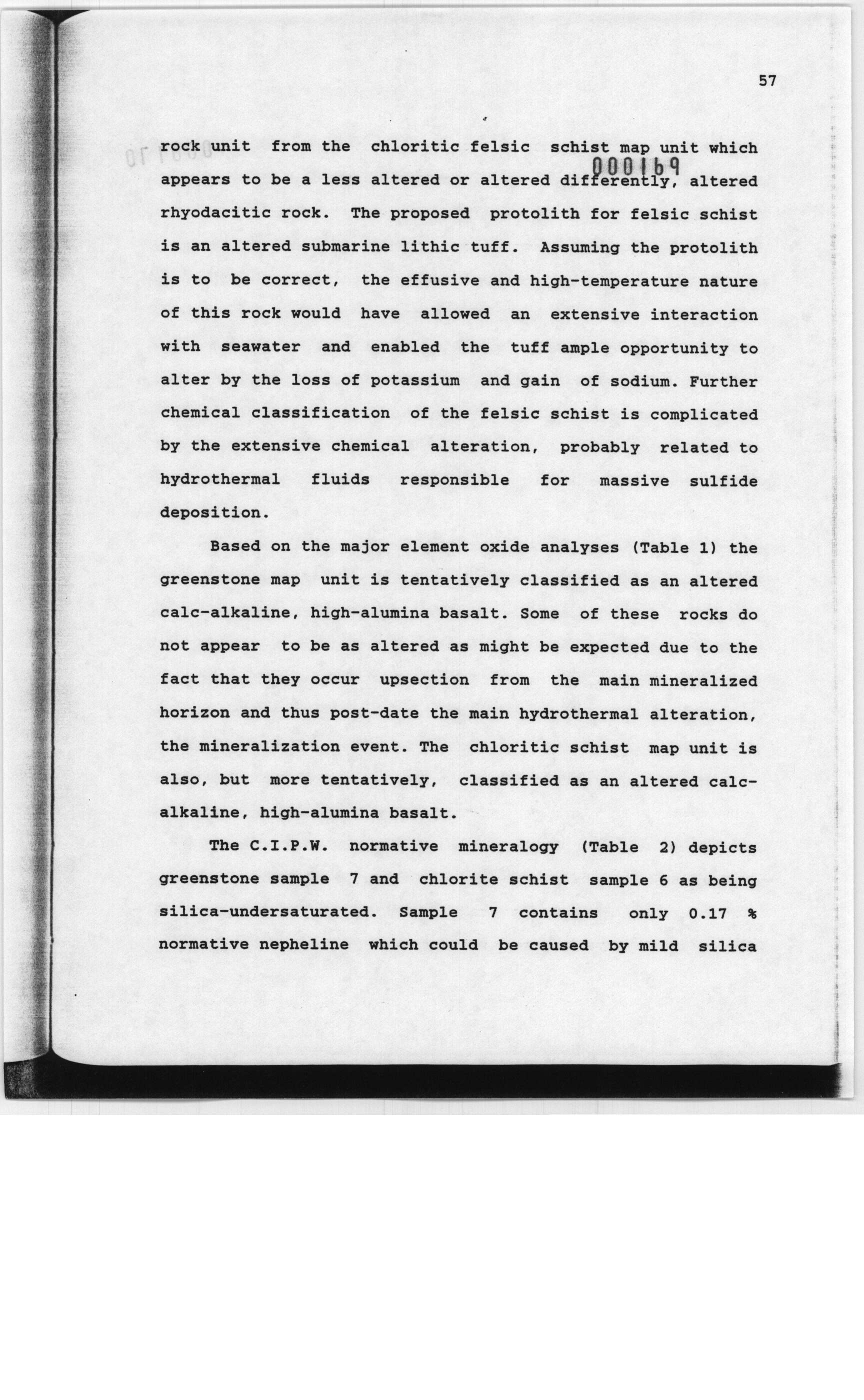 57

000169

rock unit from the chloritic felsic schist map unit which appears to be a less altered or altered differently, altered rhyodacitic rock. The proposed protolith for felsic schist is an altered submarine lithic tuff. Assuming the protolith is to be correct, the effusive and high-temperature nature of this rock would have allowed an extensive interaction with seawater and enabled the tuff ample opportunity to alter by the loss of potassium and gain of sodium. Further chemical classification of the felsic schist is complicated by the extensive chemical alteration, probably related to hydrothermal fluids responsible for massive sulfide deposition.

Based on the major element oxide analyses (Table 1) the greenstone map unit is tentatively classified as an altered calc-alkaline, high-alumina basalt. Some of these rocks do not appear to be as altered as might be expected due to the fact that they occur upsection from the main mineralized horizon and thus post-date the main hydrothermal alteration, the mineralization event. The chloritic schist map unit is also, but more tentatively, classified as an altered calc-alkaline, high-alumina basalt.

The C.I.P.W. normative mineralogy (Table 2) depicts greenstone sample 7 and chlorite schist sample 6 as being silica-undersaturated. Sample 7 contains only 0.17 % normative nepheline which could be caused by mild silica